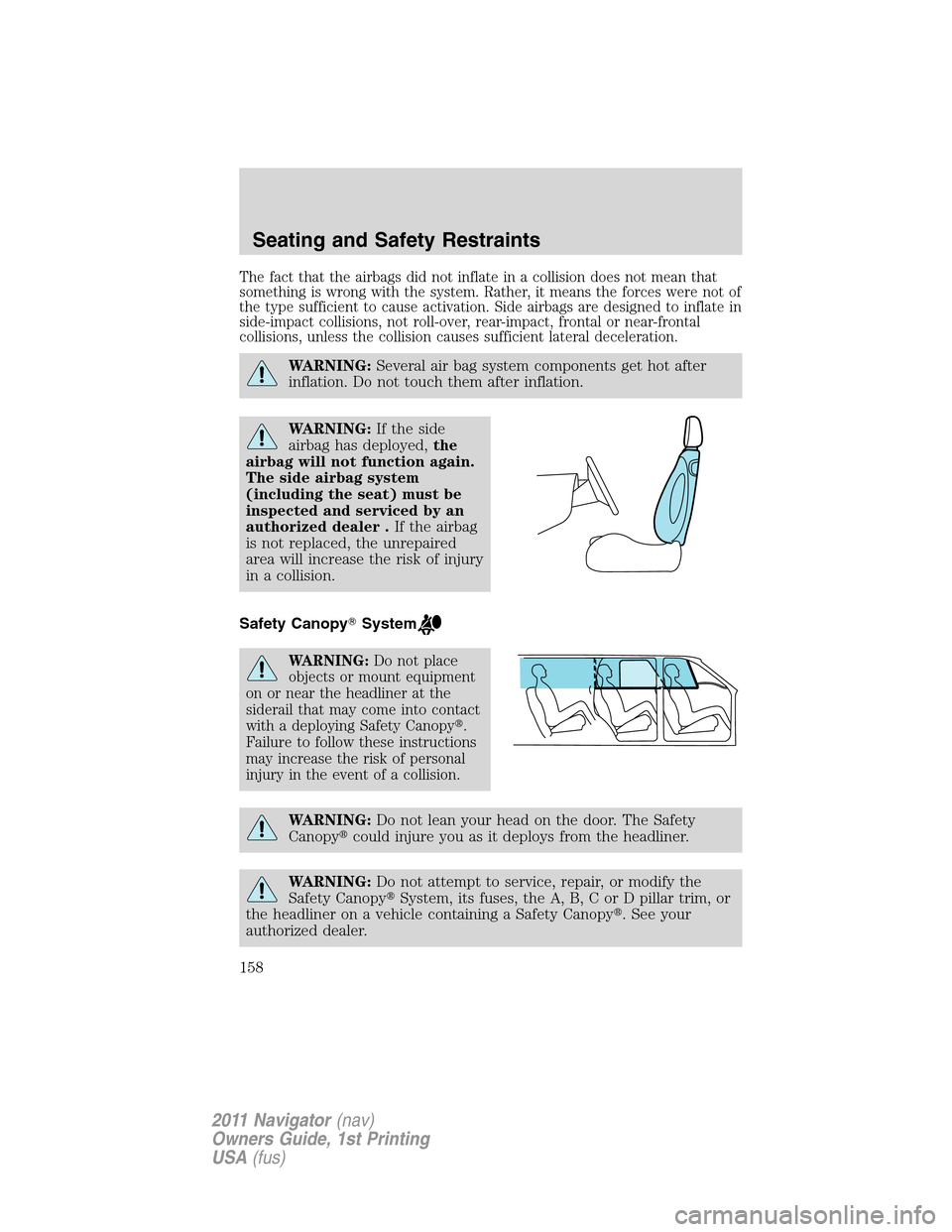 Seating and Safety Restraints

The fact that the airbags did not inflate in a collision does not mean that something is wrong with the system. Rather, it means the forces were not of the type sufficient to cause activation. Side airbags are designed to inflate in side-impact collisions, not roll-over, rear-impact, frontal or near-frontal collisions, unless the collision causes sufficient lateral deceleration.

WARNING: Several air bag system components get hot after inflation. Do not touch them after inflation.

WARNING: If the side airbag has deployed, the airbag will not function again. The side airbag system (including the seat) must be inspected and serviced by an authorized dealer . If the airbag is not replaced, the unrepaired area will increase the risk of injury in a collision.

Safety Canopy® System

WARNING: Do not place objects or mount equipment on or near the headliner at the siderail that may come into contact with a deploying Safety Canopy®. Failure to follow these instructions may increase the risk of personal injury in the event of a collision.

WARNING: Do not lean your head on the door. The Safety Canopy® could injure you as it deploys from the headliner.

WARNING: Do not attempt to service, repair, or modify the Safety Canopy® System, its fuses, the A, B, C or D pillar trim, or the headliner on a vehicle containing a Safety Canopy®. See your authorized dealer.

158

2011 Navigator (nav)
Owners Guide, 1st Printing
USA (fus)

carmanualsonline.info